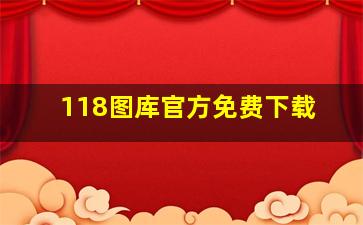 118图库官方免费下载